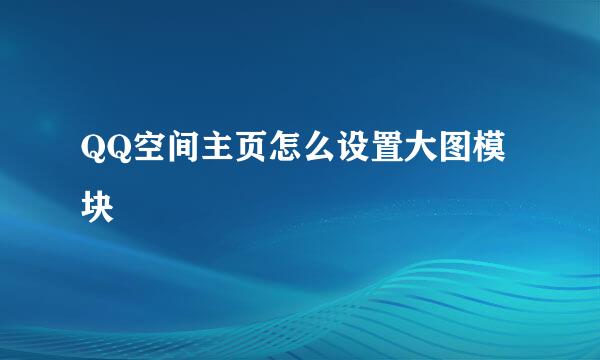 QQ空间主页怎么设置大图模块